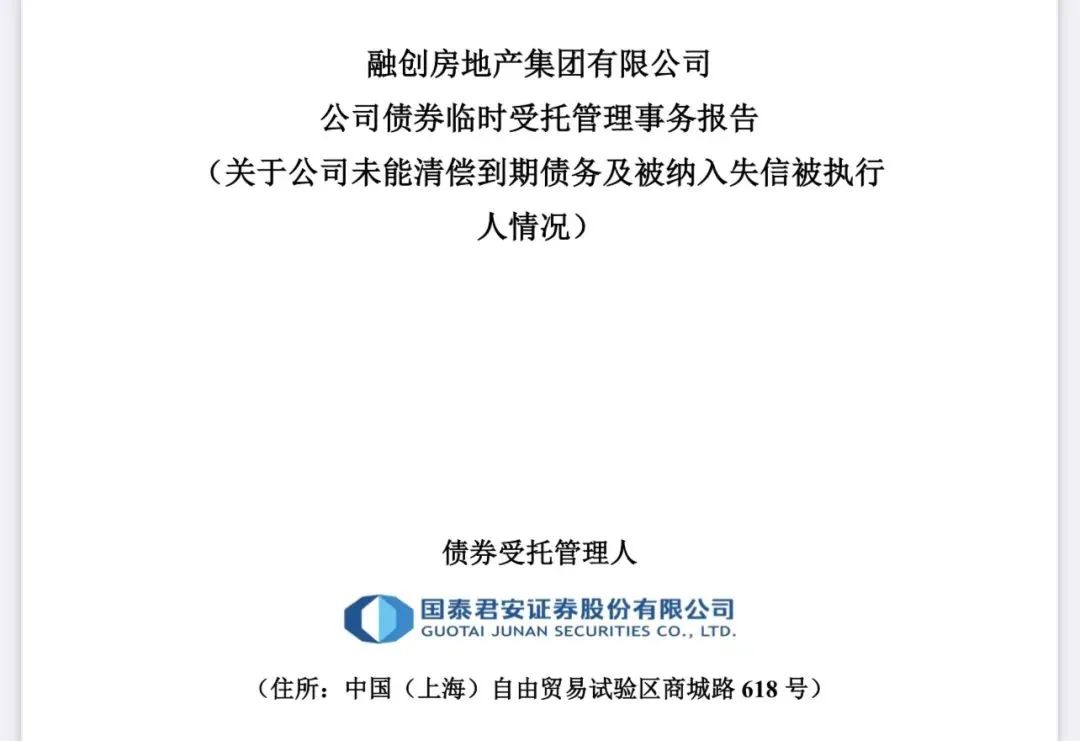 融创房地产集团有限公司
公司债券临时受托管理事务报告
（关于公司未能清偿到期债务及被纳入失信被执行人情况）

债券受托管理人

国泰君安证券股份有限公司
GUOTAI JUNAN SECURITIES CO., LTD.

（住所：中国（上海）自由贸易试验区商城路 618 号）